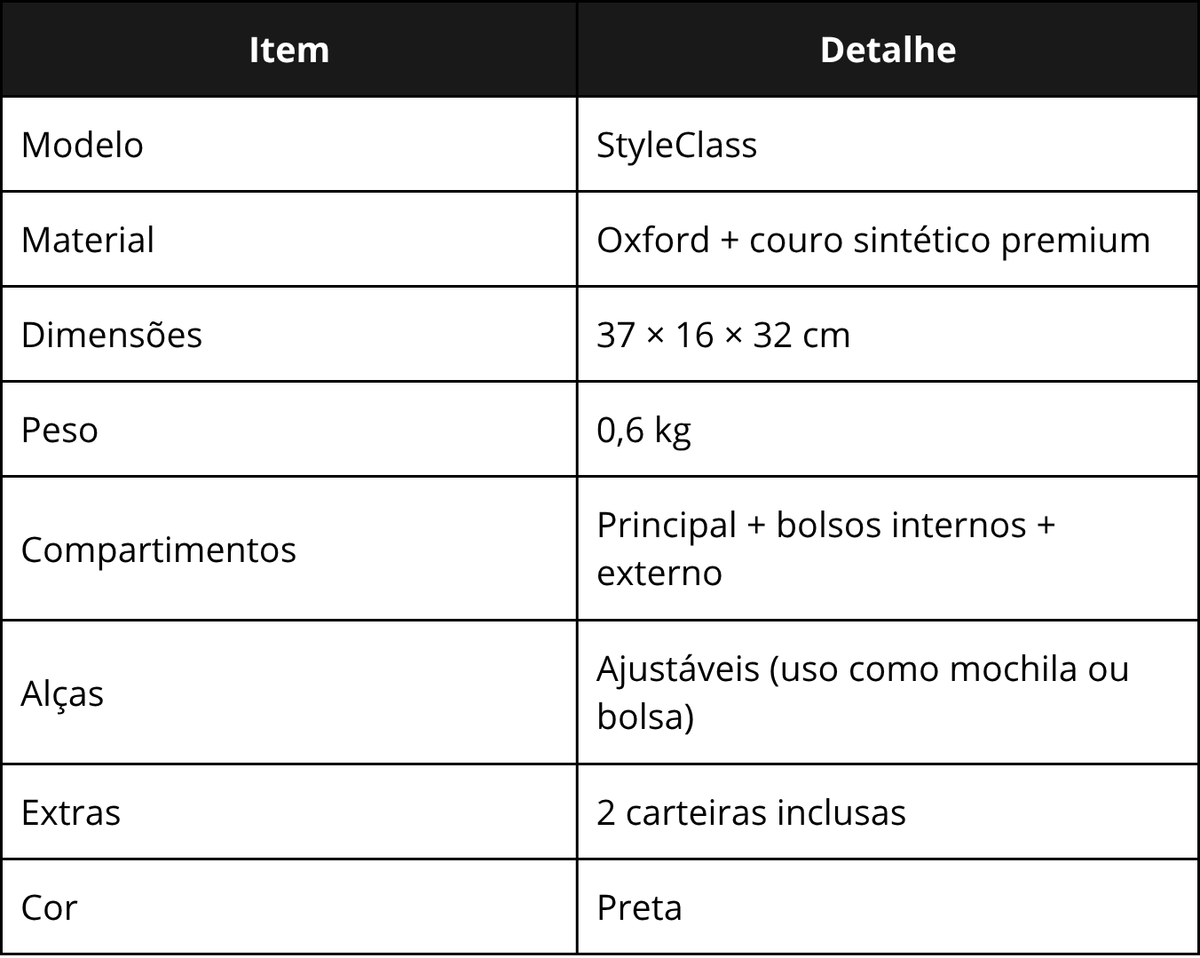 | Item | Detalhe |
|---|---|
| Modelo | StyleClass |
| Material | Oxford + couro sintético premium |
| Dimensões | 37 × 16 × 32 cm |
| Peso | 0,6 kg |
| Compartimentos | Principal + bolsos internos + externo |
| Alças | Ajustáveis (uso como mochila ou bolsa) |
| Extras | 2 carteiras inclusas |
| Cor | Preta |